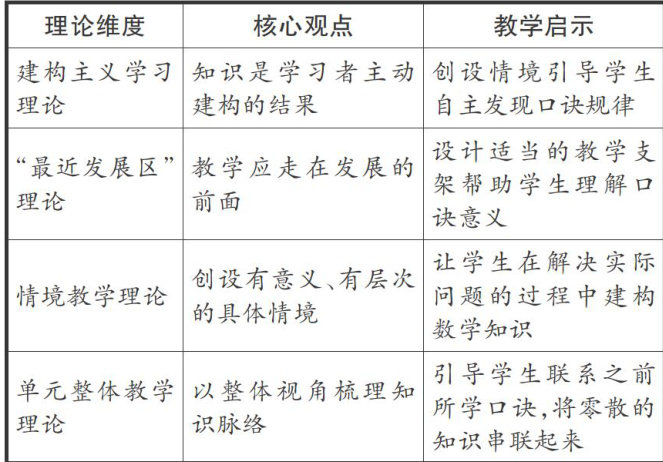 | 理论维度 | 核心观点 | 教学启示 |
|---|---|---|
| 建构主义学习理论 | 知识是学习者主动建构的结果 | 创设情境引导学生自主发现口诀规律 |
| “最近发展区”理论 | 教学应走在发展的前面 | 设计适当的教学支架帮助学生理解口诀意义 |
| 情境教学理论 | 创设有意义、有层次的具体情境 | 让学生在解决实际问题的过程中建构数学知识 |
| 单元整体教学理论 | 以整体视角梳理知识脉络 | 引导学生联系之前所学口诀,将零散的知识串联起来 |